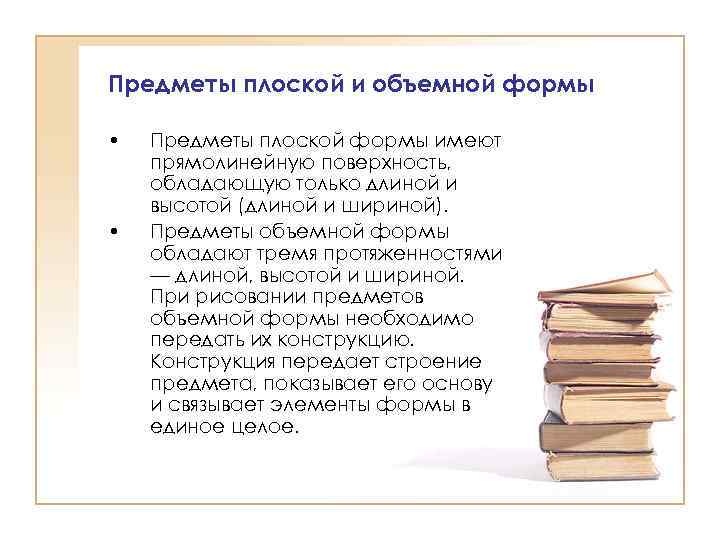 Предметы плоской и объемной формы

• Предметы плоской формы имеют прямолинейную поверхность, обладающую только длиной и высотой (длиной и шириной).

• Предметы объемной формы обладают тремя протяженностями — длиной, высотой и шириной. При рисовании предметов объемной формы необходимо передать их конструкцию. Конструкция передает строение предмета, показывает его основу и связывает элементы формы в единое целое.